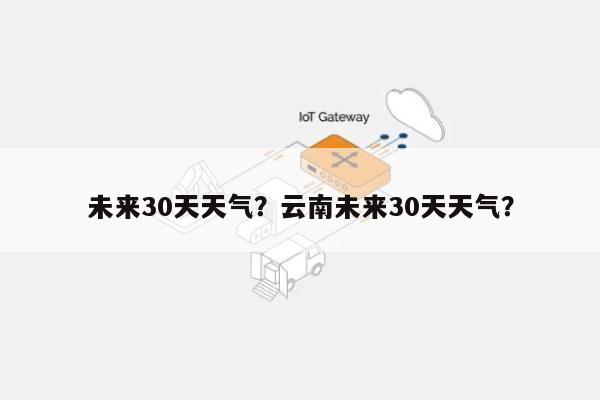 IoT Gateway

未来30天天气？云南未来30天天气？